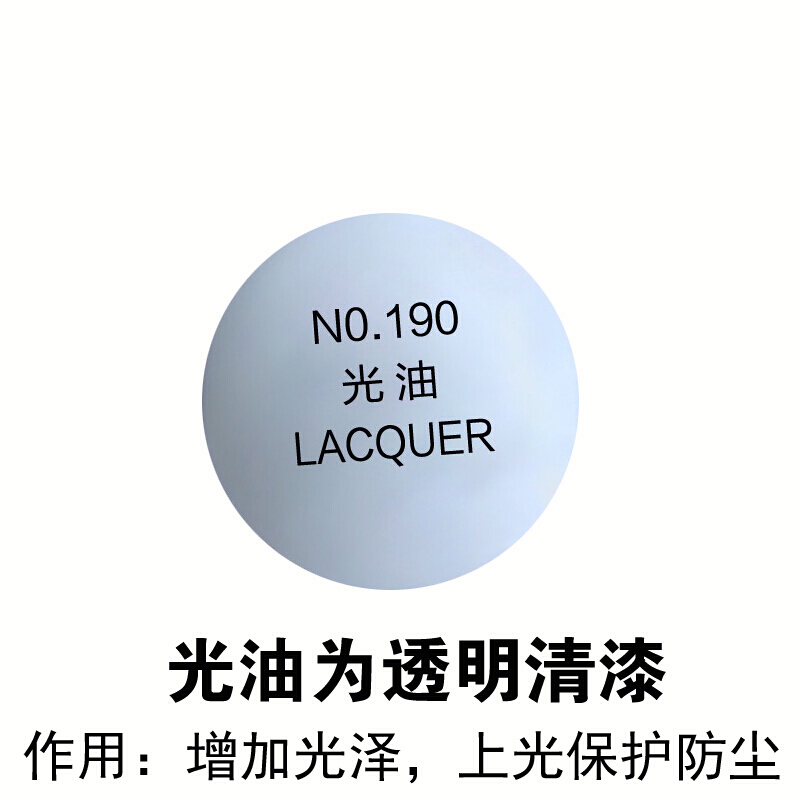 N0.190
光油
LACQUER

光油为透明清漆

作用：增加光泽，上光保护防尘